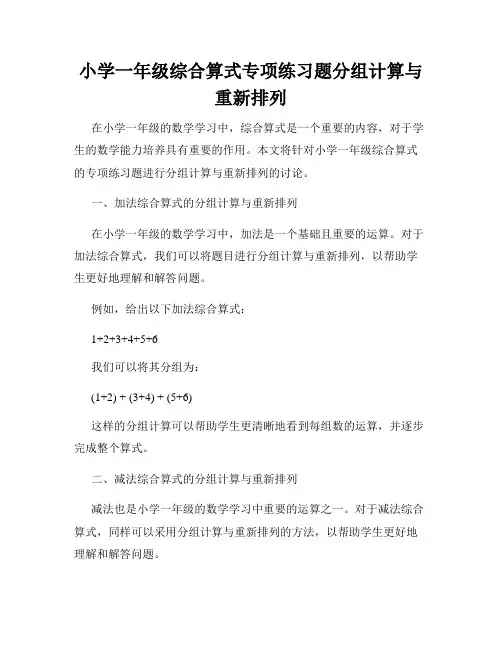 小学一年级综合算式专项练习题分组计算与重新排列

在小学一年级的数学学习中，综合算式是一个重要的内容，对于学生的数学能力培养具有重要的作用。本文将针对小学一年级综合算式的专项练习题进行分组计算与重新排列的讨论。

一、加法综合算式的分组计算与重新排列

在小学一年级的数学学习中，加法是一个基础且重要的运算。对于加法综合算式，我们可以将题目进行分组计算与重新排列，以帮助学生更好地理解和解答问题。

例如，给出以下加法综合算式：

$1+2+3+4+5+6$

我们可以将其分组为：

$(1+2) + (3+4) + (5+6)$

这样的分组计算可以帮助学生更清晰地看到每组数的运算，并逐步完成整个算式。

二、减法综合算式的分组计算与重新排列

减法也是小学一年级的数学学习中重要的运算之一。对于减法综合算式，同样可以采用分组计算与重新排列的方法，以帮助学生更好地理解和解答问题。